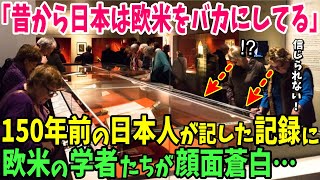 「昔から日本は欧米をバカにしてる」

!?

信じられない!

150年前の日本人が記した記録に
欧米の学者たちが顔面蒼白…